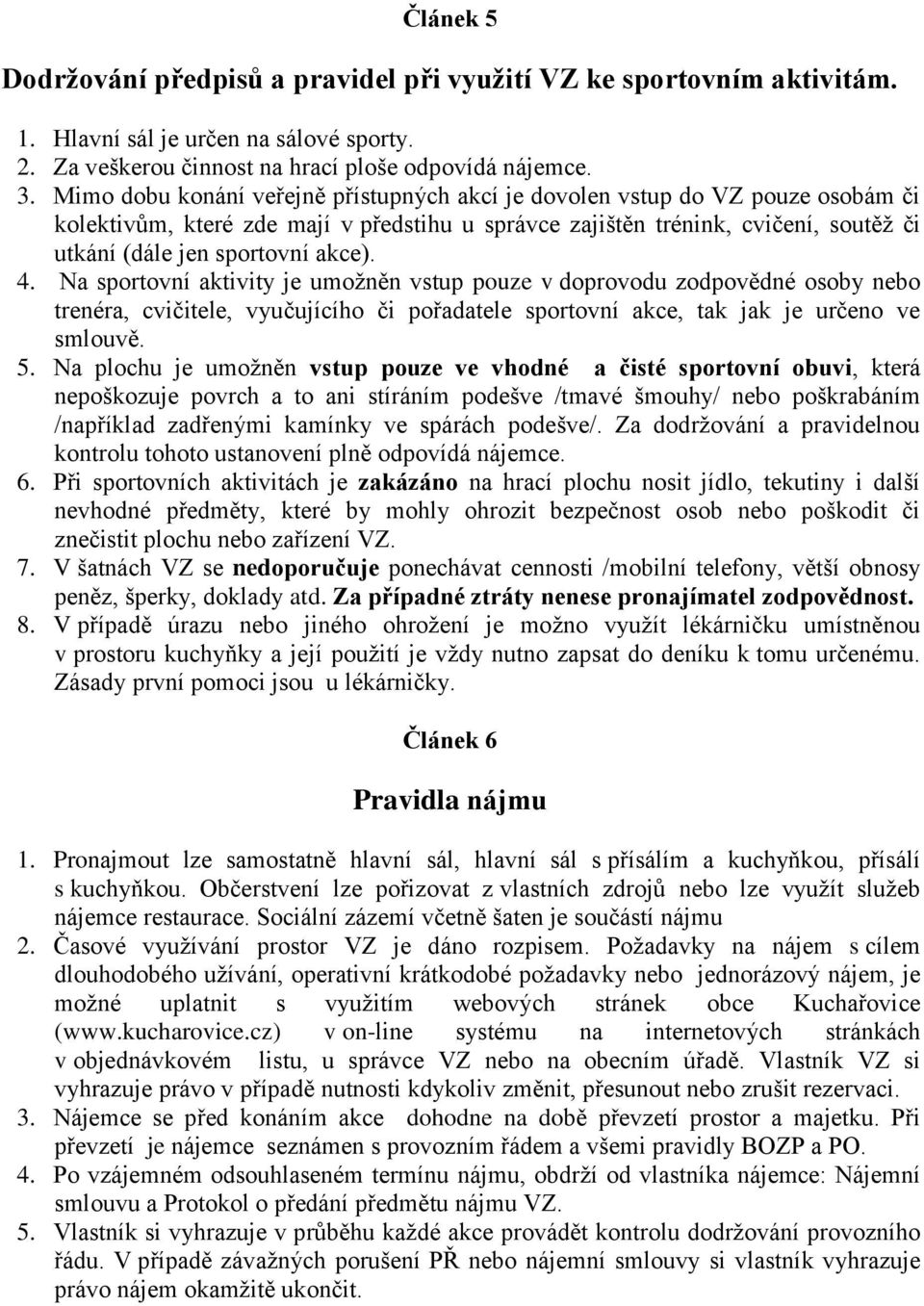 Článek 5

Dodržování předpisů a pravidel při využití VZ ke sportovním aktivitám.

1. Hlavní sál je určen na sálové sporty.
2. Za veškerou činnost na hrací ploše odpovídá nájemce.
3. Mimo dobu konání veřejně přístupných akcí je dovolen vstup do VZ pouze osobám či kolektivům, které zde mají v předstihu u správce zajištěn trénink, cvičení, soutěž či utkání (dále jen sportovní akce).
4. Na sportovní aktivity je umožněn vstup pouze v doprovodu zodpovědné osoby nebo trenéra, cvičitele, vyučujícího či pořadatele sportovní akce, tak jak je určeno ve smlouvě.
5. Na plochu je umožněn vstup pouze ve vhodné a čisté sportovní obuvi, která nepoškozuje povrch a to ani stíráním podešve /tmavé šmouhy/ nebo poškrabáním /například zadřenými kamínky ve spárách podešve/. Za dodržování a pravidelnou kontrolu tohoto ustanovení plně odpovídá nájemce.
6. Při sportovních aktivitách je zakázáno na hrací plochu nosit jídlo, tekutiny i další nevhodné předměty, které by mohly ohrozit bezpečnost osob nebo poškodit či znečistit plochu nebo zařízení VZ.
7. V šatnách VZ se nedoporučuje ponechávat cennosti /mobilní telefony, větší obnosy peněz, šperky, doklady atd. Za případné ztráty nenese pronajímatel zodpovědnost.
8. V případě úrazu nebo jiného ohrožení je možno využít lékárničku umístněnou v prostoru kuchyňky a její použití je vždy nutno zapsat do deníku k tomu určenému. Zásady první pomoci jsou u lékárničky.

Článek 6

Pravidla nájmu

1. Pronajmout lze samostatně hlavní sál, hlavní sál s přísálím a kuchyňkou, přísálí s kuchyňkou. Občerstvení lze pořizovat z vlastních zdrojů nebo lze využít služeb nájemce restaurace. Sociální zázemí včetně šaten je součástí nájmu
2. Časové využívání prostor VZ je dáno rozpisem. Požadavky na nájem s cílem dlouhodobého užívání, operativní krátkodobé požadavky nebo jednorázový nájem, je možné uplatnit s využitím webových stránek obce Kuchařovice (www.kucharovice.cz) v on-line systému na internetových stránkách v objednávkovém listu, u správce VZ nebo na obecním úřadě. Vlastník VZ si vyhrazuje právo v případě nutnosti kdykoliv změnit, přesunout nebo zrušit rezervaci.
3. Nájemce se před konáním akce dohodne na době převzetí prostor a majetku. Při převzetí je nájemce seznámen s provozním řádem a všemi pravidly BOZP a PO.
4. Po vzájemném odsouhlaseném termínu nájmu, obdrží od vlastníka nájemce: Nájemní smlouvu a Protokol o předání předmětu nájmu VZ.
5. Vlastník si vyhrazuje v průběhu každé akce provádět kontrolu dodržování provozního řádu. V případě závažných porušení PŘ nebo nájemní smlouvy si vlastník vyhrazuje právo nájem okamžitě ukončit.